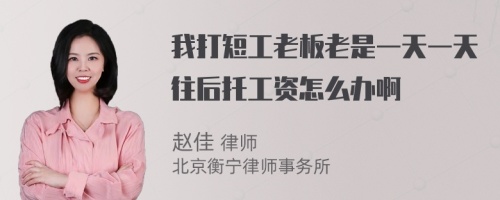 我打短工老板老是一天一天往后托工资怎么办啊

赵佳 律师
北京衡宁律师事务所